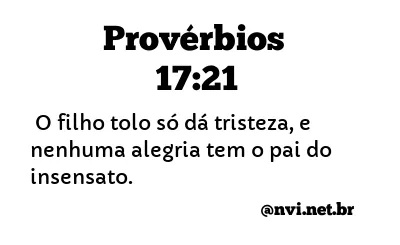 Provérbios
17:21

O filho tolo só dá tristeza, e nenhuma alegria tem o pai do insensato.

@nvi.net.br